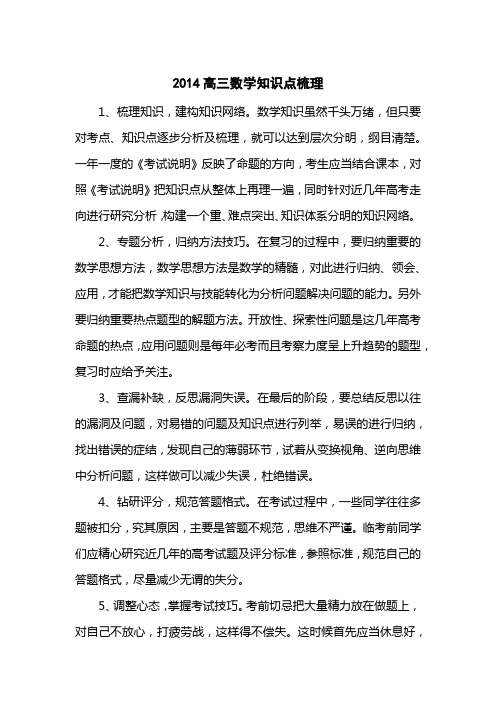 2014高三数学知识点梳理

1、梳理知识，建构知识网络。数学知识虽然千头万绪，但只要对考点、知识点逐步分析及梳理，就可以达到层次分明，纲目清楚。一年一度的《考试说明》反映了命题的方向，考生应当结合课本，对照《考试说明》把知识点从整体上再理一遍，同时针对近几年高考走向进行研究分析，构建一个重、难点突出、知识体系分明的知识网络。

2、专题分析，归纳方法技巧。在复习的过程中，要归纳重要的数学思想方法，数学思想方法是数学的精髓，对此进行归纳、领会、应用，才能把数学知识与技能转化为分析问题解决问题的能力。另外要归纳重要热点题型的解题方法。开放性、探索性问题是这几年高考命题的热点，应用问题则是每年必考而且考察力度呈上升趋势的题型，复习时应给予关注。

3、查漏补缺，反思漏洞失误。在最后的阶段，要总结反思以往的漏洞及问题，对易错的问题及知识点进行列举，易误的进行归纳，找出错误的症结，发现自己的薄弱环节，试着从变换视角、逆向思维中分析问题，这样做可以减少失误，杜绝错误。

4、钻研评分，规范答题格式。在考试过程中，一些同学往往多题被扣分，究其原因，主要是答题不规范，思维不严谨。临考前同学们应精心研究近几年的高考试题及评分标准，参照标准，规范自己的答题格式，尽量减少无谓的失分。

5、调整心态，掌握考试技巧。考前切忌把大量精力放在做题上，对自己不放心，打疲劳战，这样得不偿失。这时候首先应当休息好，